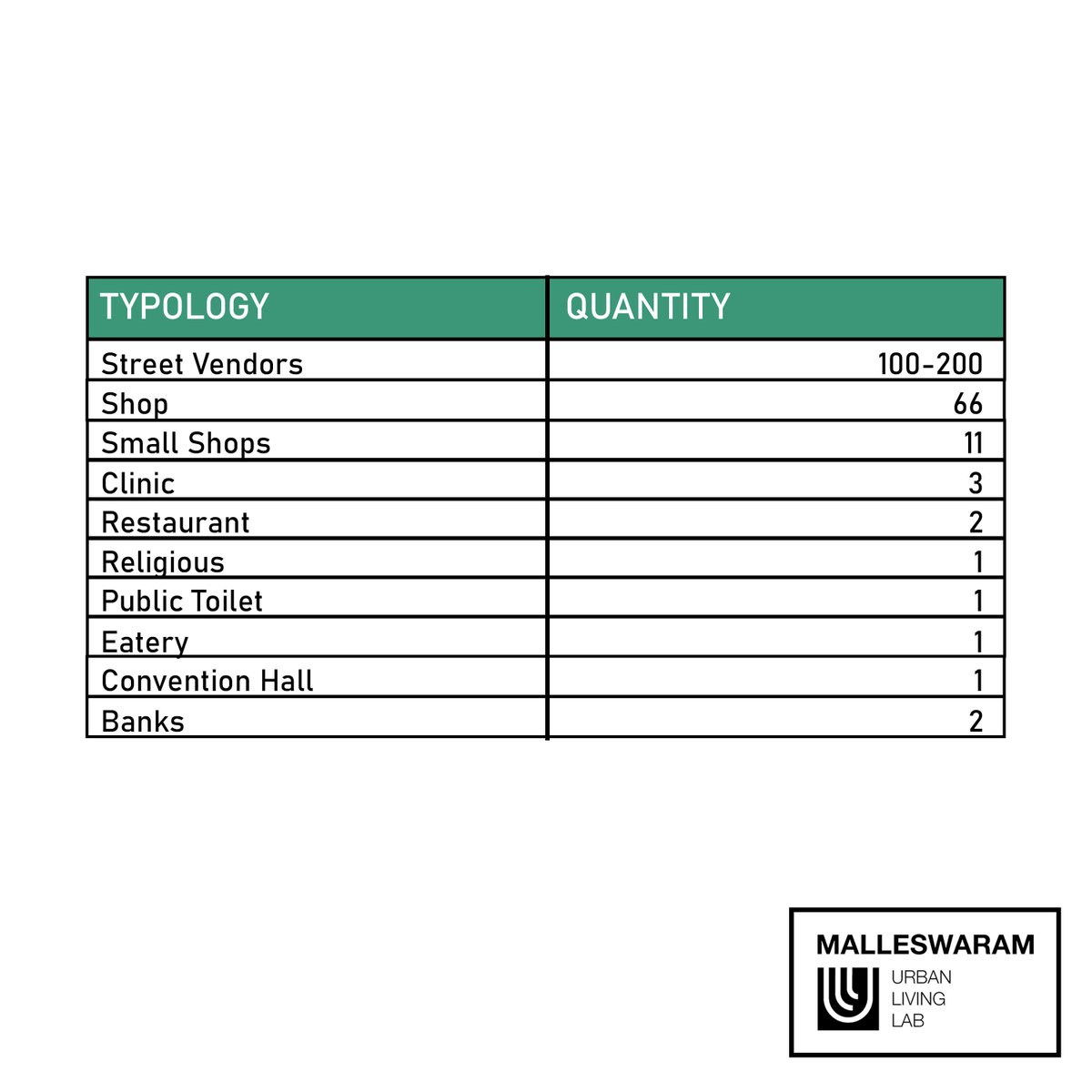 | TYPOLOGY | QUANTITY |
|---|---|
| Street Vendors | 100-200 |
| Shop | 66 |
| Small Shops | 11 |
| Clinic | 3 |
| Restaurant | 2 |
| Religious | 1 |
| Public Toilet | 1 |
| Eatery | 1 |
| Convention Hall | 1 |
| Banks | 2 |

MALLESWARAM
URBAN
LIVING
LAB